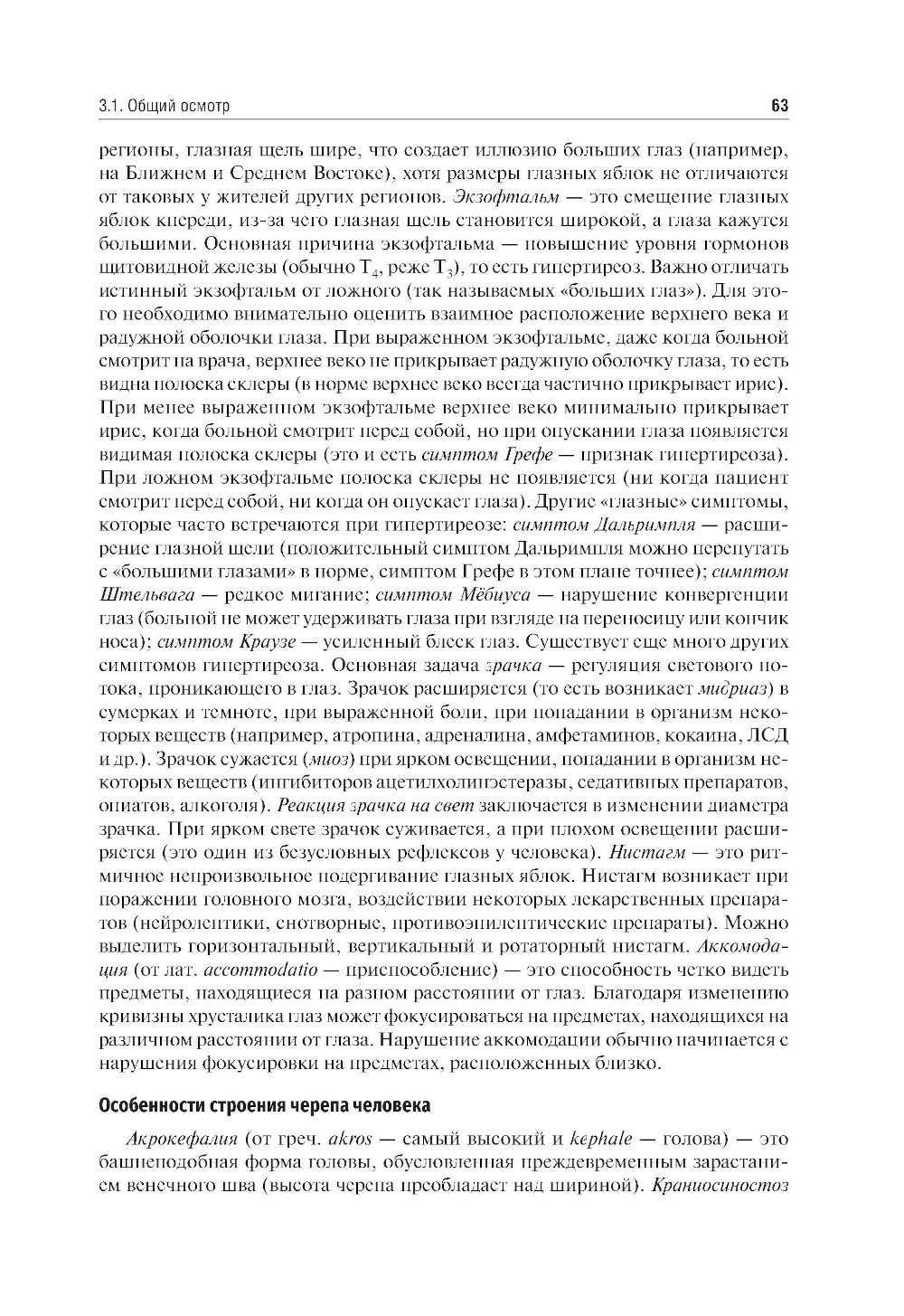 3.1. Общий осмотр

63

регионы, глазная щель шире, что создает иллюзию больших глаз (например, на Ближнем и Среднем Востоке), хотя размеры глазных яблок не отличаются от таковых у жителей других регионов. Экзофтальм — это смещение глазных яблок кпереди, из-за чего глазная щель становится широкой, а глаза кажутся большими. Основная причина экзофтальма — повышение уровня гормонов щитовидной железы (обычно $T_4$, реже $T_3$), то есть гипертиреоз. Важно отличать истинный экзофтальм от ложного (так называемых «больших глаз»). Для этого необходимо внимательно оценить взаимное расположение верхнего века и радужной оболочки глаза. При выраженном экзофтальме, даже когда больной смотрит на врача, верхнее веко не прикрывает радужную оболочку глаза, то есть видна полоска склеры (в норме верхнее веко всегда частично прикрывает ирис). При менее выраженном экзофтальме верхнее веко минимально прикрывает ирис, когда больной смотрит перед собой, но при опускании глаза появляется видимая полоска склеры (это и есть симптом Грефе — признак гипертиреоза). При ложном экзофтальме полоска склеры не появляется (ни когда пациент смотрит перед собой, ни когда он опускает глаза). Другие «глазные» симптомы, которые часто встречаются при гипертиреозе: симптом Дальримпля — расширение глазной щели (положительный симптом Дальримпля можно перепутать с «большими глазами» в норме, симптом Грефе в этом плане точнее); симптом Штельвага — редкое мигание; симптом Мёбиуса — нарушение конвергенции глаз (больной не может удерживать глаза при взгляде на переносицу или кончик носа); симптом Краузе — усиленный блеск глаз. Существует еще много других симптомов гипертиреоза. Основная задача зрачка — регуляция светового потока, проникающего в глаз. Зрачок расширяется (то есть возникает мидриаз) в сумерках и темноте, при выраженной боли, при попадании в организм некоторых веществ (например, атропина, адреналина, амфетаминов, кокаина, ЛСД и др.). Зрачок сужается (миоз) при ярком освещении, попадании в организм некоторых веществ (ингибиторов ацетилхолинэстеразы, седативных препаратов, опиатов, алкоголя). Реакция зрачка на свет заключается в изменении диаметра зрачка. При ярком свете зрачок суживается, а при плохом освещении расширяется (это один из безусловных рефлексов у человека). Нистагм — это ритмичное непроизвольное подергивание глазных яблок. Нистагм возникает при поражении головного мозга, воздействии некоторых лекарственных препаратов (нейролептики, снотворные, противоэпилептические препараты). Можно выделить горизонтальный, вертикальный и ротаторный нистагм. Аккомодация (от лат. accommodatio — приспособление) — это способность четко видеть предметы, находящиеся на разном расстоянии от глаз. Благодаря изменению кривизны хрусталика глаз может фокусироваться на предметах, находящихся на различном расстоянии от глаза. Нарушение аккомодации обычно начинается с нарушения фокусировки на предметах, расположенных близко.

Особенности строения черепа человека

Акрокефалия (от греч. akros — самый высокий и kephale — голова) — это башнеподобная форма головы, обусловленная преждевременным зарастанием венечного шва (высота черепа преобладает над шириной). Краниосиностоз